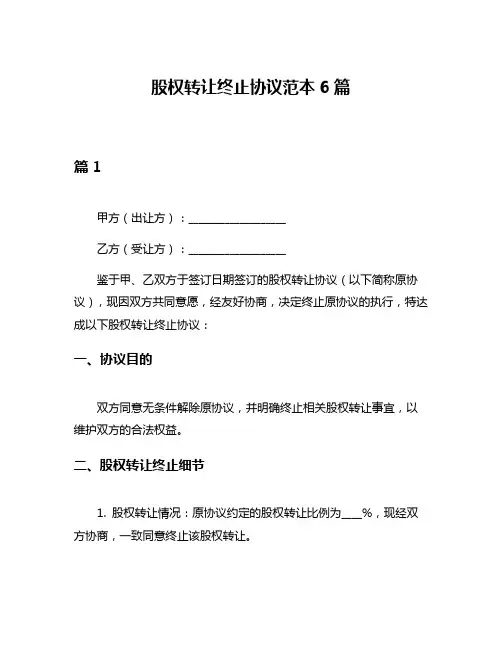 股权转让终止协议范本 6 篇

篇 1

甲方（出让方）：________________

乙方（受让方）：________________

鉴于甲、乙双方于签订日期签订的股权转让协议（以下简称原协议），现因双方共同意愿，经友好协商，决定终止原协议的执行，特达成以下股权转让终止协议：

一、协议目的

双方同意无条件解除原协议，并明确终止相关股权转让事宜，以维护双方的合法权益。

二、股权转让终止细节

1. 股权转让情况：原协议约定的股权转让比例为____%，现经双方协商，一致同意终止该股权转让。